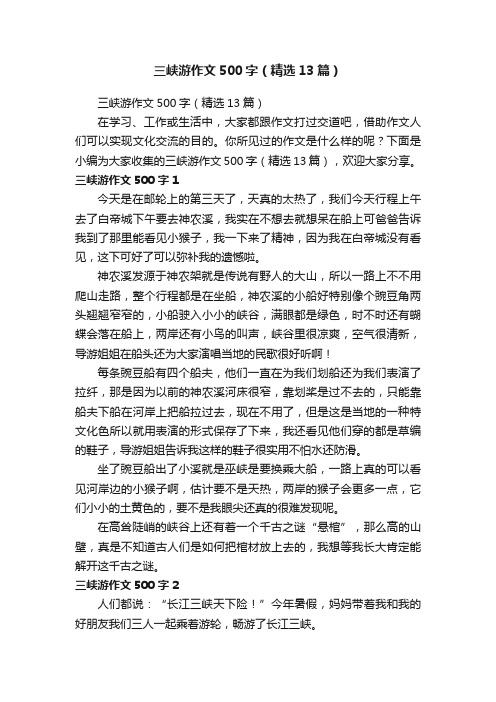 三峡游作文500字（精选13篇）

三峡游作文500字（精选13篇）

在学习、工作或生活中，大家都跟作文打过交道吧，借助作文人们可以实现文化交流的目的。你所见过的作文是什么样的呢？下面是小编为大家收集的三峡游作文500字（精选13篇），欢迎大家分享。

三峡游作文500字1

今天是在邮轮上的第三天了，天真的太热了，我们今天行程上午去了白帝城下午要去神农溪，我实在不想去就想呆在船上可爸爸告诉我到了那里能看见小猴子，我一下来了精神，因为我在白帝城没有看见，这下可好了可以弥补我的遗憾啦。

神农溪发源于神农架就是传说有野人的大山，所以一路上不不用爬山走路，整个行程都是在坐船，神农溪的小船好特别像个豌豆角两头翘翘窄窄的，小船驶入小小的峡谷，满眼都是绿色，时不时还有蝴蝶会落在船上，两岸还有小鸟的叫声，峡谷里很凉爽，空气很清新，导游姐姐在船头还为大家演唱当地的民歌很好听啊！

每条豌豆船有四个船夫，他们一直在为我们划船还为我们表演了拉纤，那是因为以前的神农溪河床很窄，靠划桨是过不去的，只能靠船夫下船在河岸上把船拉过去，现在不用了，但是这是当地的一种特文化色所以就用表演的形式保存了下来，我还看见他们穿的都是草编的鞋子，导游姐姐告诉我这样的鞋子很实用不怕水还防滑。

坐了豌豆船出了小溪就是巫峡是要换乘大船，一路上真的可以看见河岸边的小猴子啊，估计要不是天热，两岸的猴子会更多一点，它们小小的土黄色的，要不是我眼尖还真的很难发现呢。

在高耸陡峭的峡谷上还有着一个千古之谜“悬棺”，那么高的山壁，真是不知道古人们是如何把棺材放上去的，我想等我长大肯定能解开这千古之谜。

三峡游作文500字2

人们都说：“长江三峡天下险！”今年暑假，妈妈带着我和我的好朋友我们三人一起乘着游轮，畅游了长江三峡。